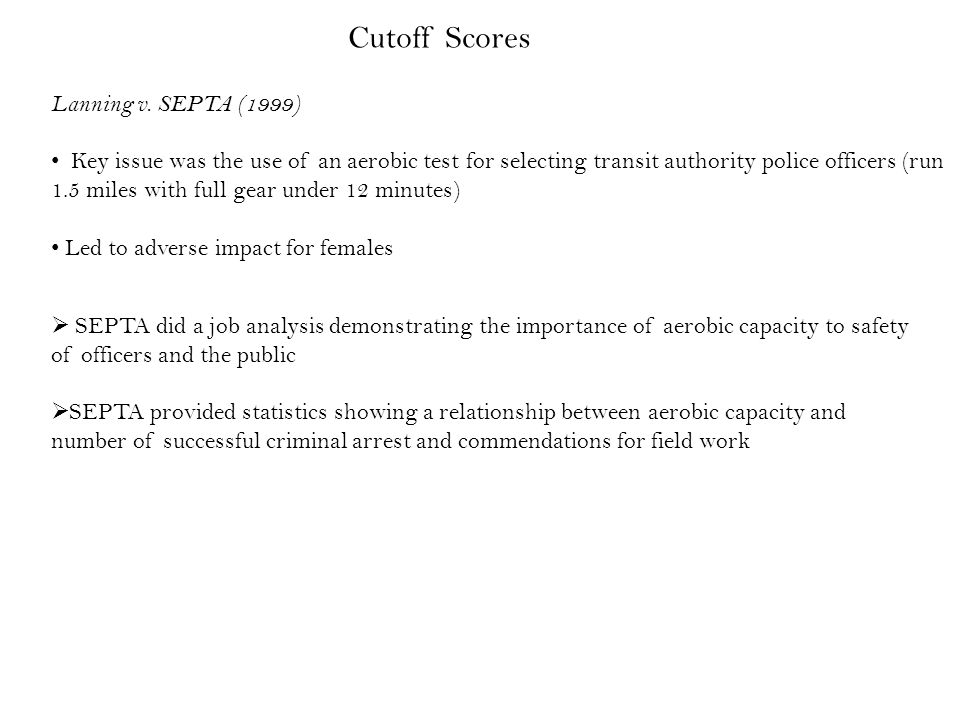 Cutoff Scores

Lanning v. SEPTA (1999)

• Key issue was the use of an aerobic test for selecting transit authority police officers (run 1.5 miles with full gear under 12 minutes)

• Led to adverse impact for females

➢ SEPTA did a job analysis demonstrating the importance of aerobic capacity to safety of officers and the public

➢SEPTA provided statistics showing a relationship between aerobic capacity and number of successful criminal arrest and commendations for field work